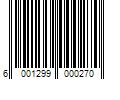 6 001299 000270